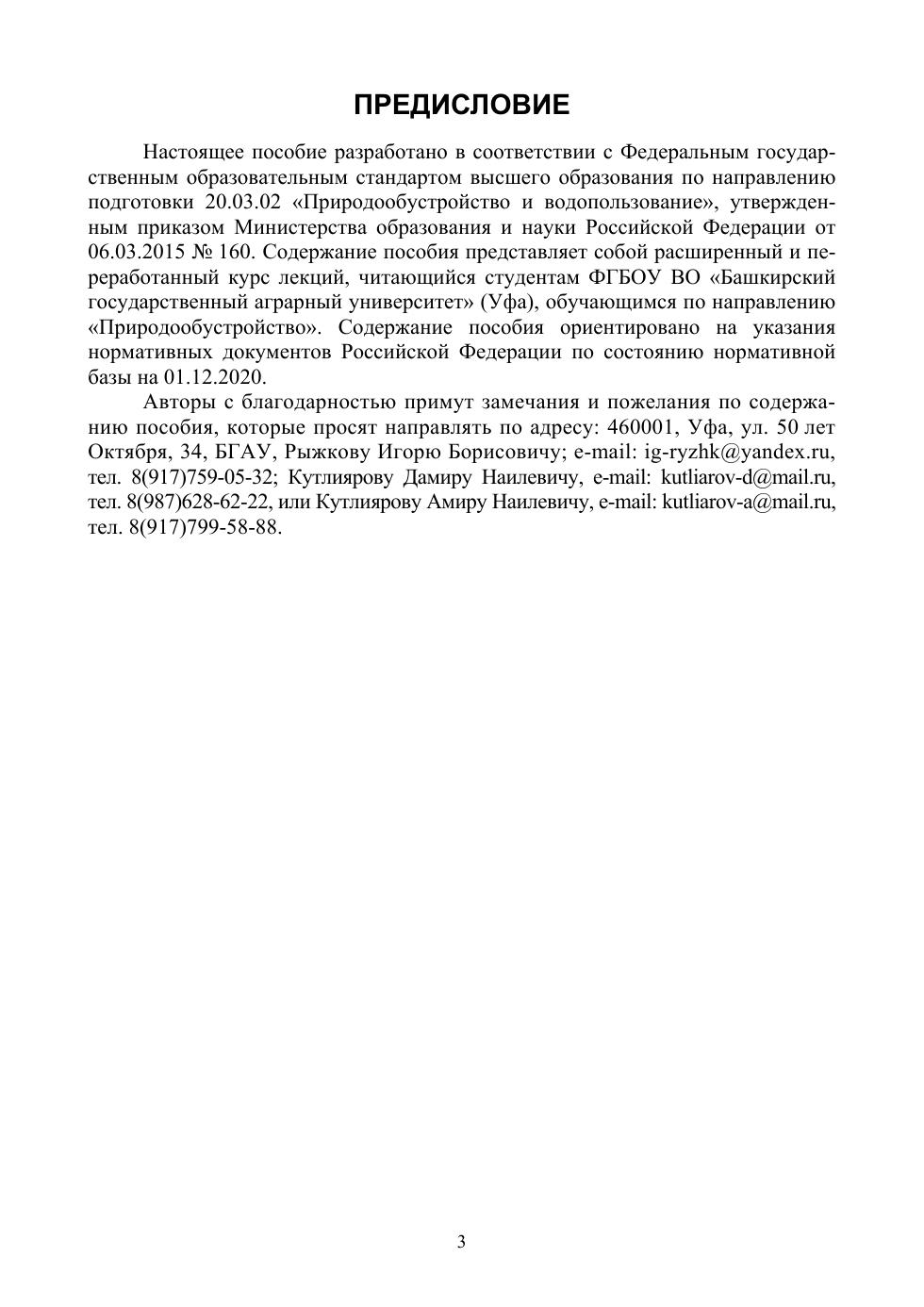 ПРЕДИСЛОВИЕ

Настоящее пособие разработано в соответствии с Федеральным государственным образовательным стандартом высшего образования по направлению подготовки 20.03.02 «Природообустройство и водопользование», утвержденным приказом Министерства образования и науки Российской Федерации от 06.03.2015 № 160. Содержание пособия представляет собой расширенный и переработанный курс лекций, читающийся студентам ФГБОУ ВО «Башкирский государственный аграрный университет» (Уфа), обучающимся по направлению «Природообустройство». Содержание пособия ориентировано на указания нормативных документов Российской Федерации по состоянию нормативной базы на 01.12.2020.

Авторы с благодарностью примут замечания и пожелания по содержанию пособия, которые просят направлять по адресу: 460001, Уфа, ул. 50 лет Октября, 34, БГАУ, Рыжкову Игорю Борисовичу; e-mail: ig-ryzhk@yandex.ru, тел. 8(917)759-05-32; Кутлиярову Дамиру Наилевичу, e-mail: kutliarov-d@mail.ru, тел. 8(987)628-62-22, или Кутлиярову Амиру Наилевичу, e-mail: kutliarov-a@mail.ru, тел. 8(917)799-58-88.

3